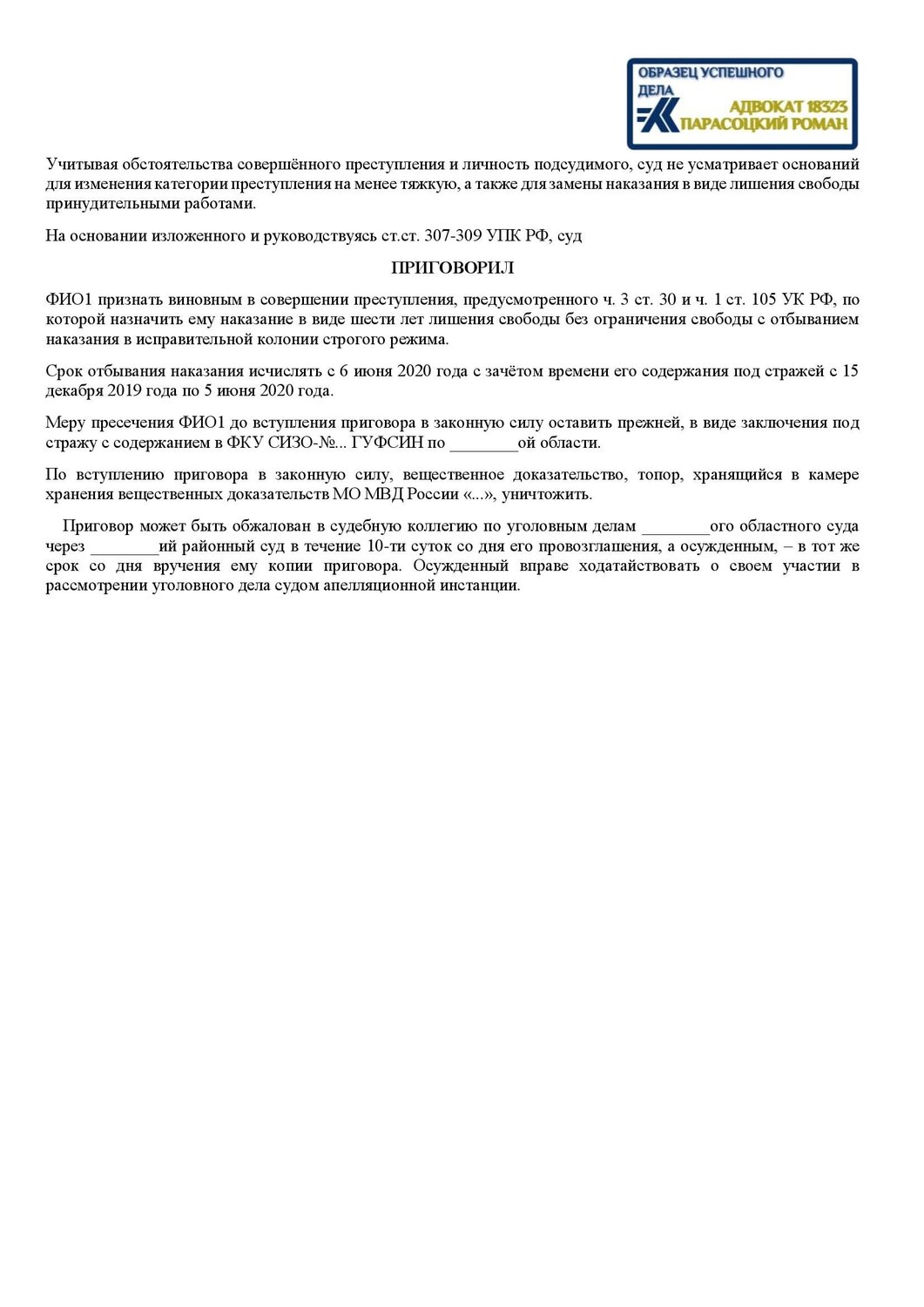 ОБРАЗЕЦ УСПЕШНОГО ДЕЛА
АДВОКАТ 18323
ПАРАСОЦКИЙ РОМАН

Учитывая обстоятельства совершённого преступления и личность подсудимого, суд не усматривает оснований для изменения категории преступления на менее тяжкую, а также для замены наказания в виде лишения свободы принудительными работами.

На основании изложенного и руководствуясь ст.ст. 307-309 УПК РФ, суд

ПРИГОВОРИЛ

ФИО1 признать виновным в совершении преступления, предусмотренного ч. 3 ст. 30 и ч. 1 ст. 105 УК РФ, по которой назначить ему наказание в виде шести лет лишения свободы без ограничения свободы с отбыванием наказания в исправительной колонии строгого режима.

Срок отбывания наказания исчислять с 6 июня 2020 года с зачётом времени его содержания под стражей с 15 декабря 2019 года по 5 июня 2020 года.

Меру пресечения ФИО1 до вступления приговора в законную силу оставить прежней, в виде заключения под стражу с содержанием в ФКУ СИЗО-№... ГУФСИН по ________ой области.

По вступлению приговора в законную силу, вещественное доказательство, топор, хранящийся в камере хранения вещественных доказательств МО МВД России «...», уничтожить.

Приговор может быть обжалован в судебную коллегию по уголовным делам ________ого областного суда через ________ий районный суд в течение 10-ти суток со дня его провозглашения, а осужденным, – в тот же срок со дня вручения ему копии приговора. Осужденный вправе ходатайствовать о своем участии в рассмотрении уголовного дела судом апелляционной инстанции.